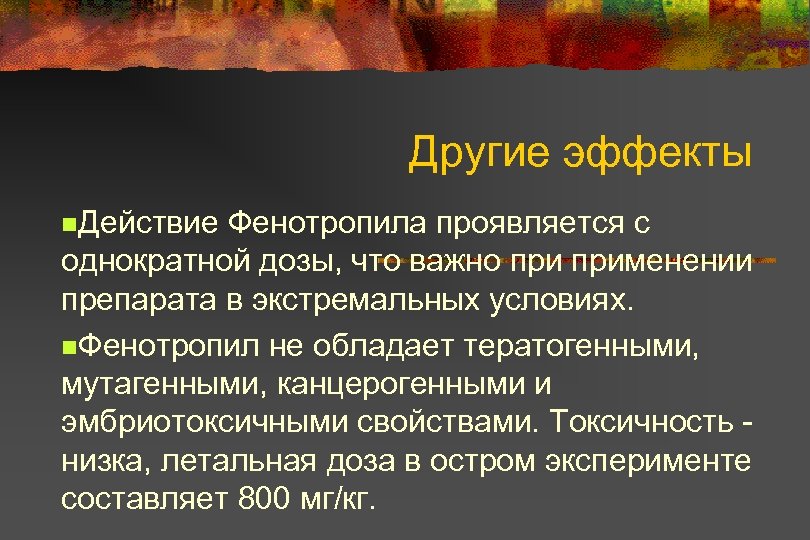 Другие эффекты

Действие Фенотропила проявляется с однократной дозы, что важно при применении препарата в экстремальных условиях.

Фенотропил не обладает тератогенными, мутагенными, канцерогенными и эмбриотоксичными свойствами. Токсичность - низка, летальная доза в остром эксперименте составляет 800 мг/кг.